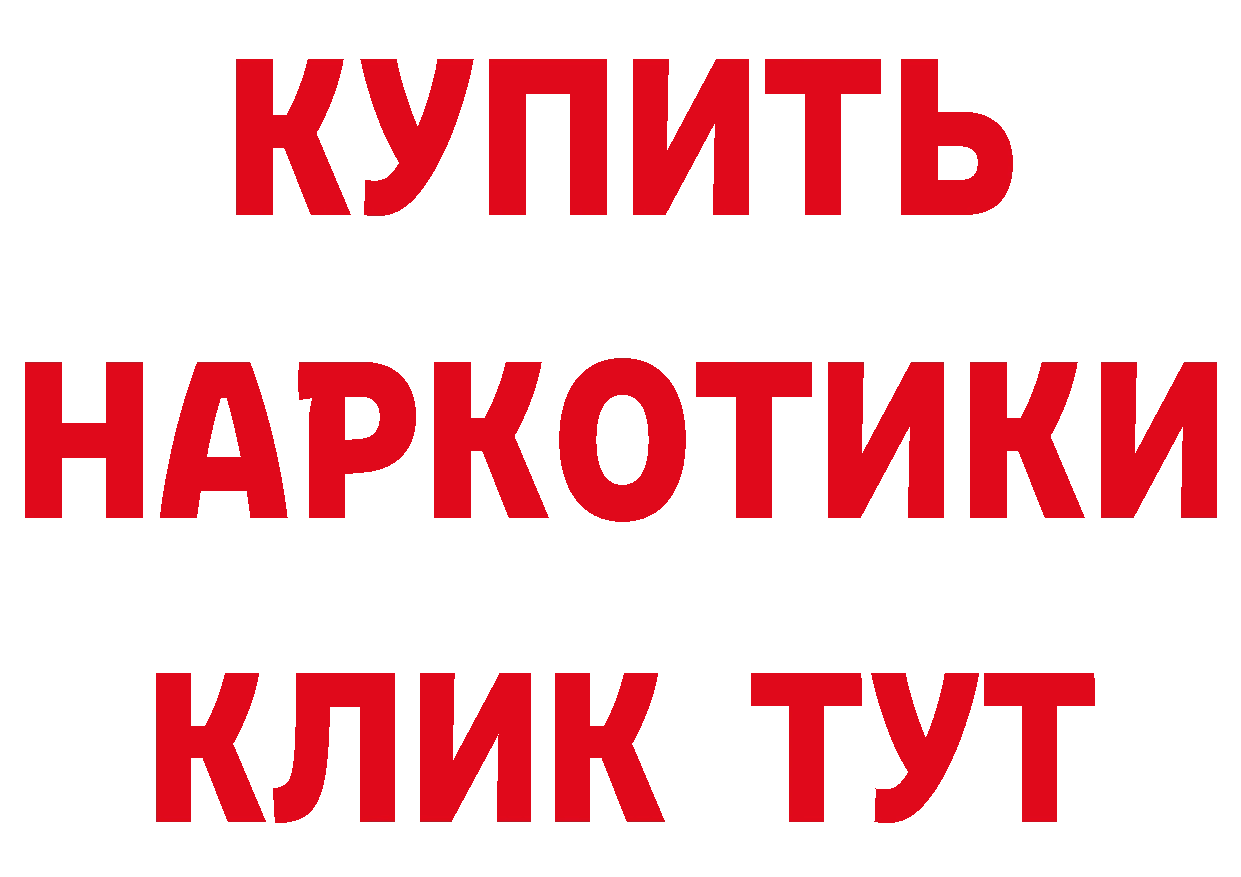 КУПИТЬ
НАРКОТИКИ
КЛИК ТУТ